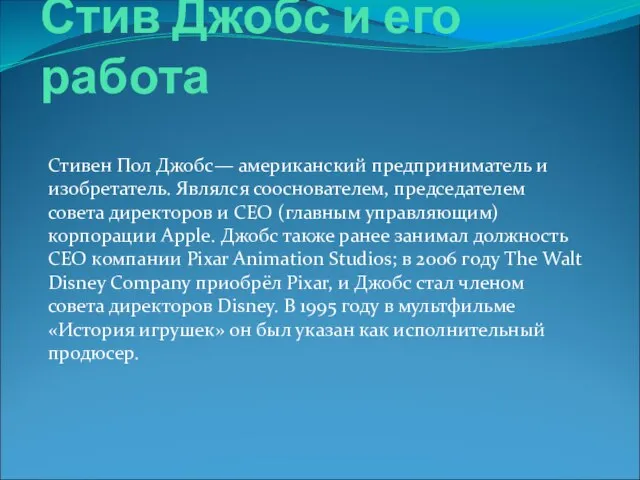 Стив Джобс и его работа

Стивен Пол Джобс— американский предприниматель и изобретатель. Являлся сооснователем, председателем совета директоров и CEO (главным управляющим) корпорации Apple. Джобс также ранее занимал должность CEO компании Pixar Animation Studios; в 2006 году The Walt Disney Company приобрёл Pixar, и Джобс стал членом совета директоров Disney. В 1995 году в мультфильме «История игрушек» он был указан как исполнительный продюсер.